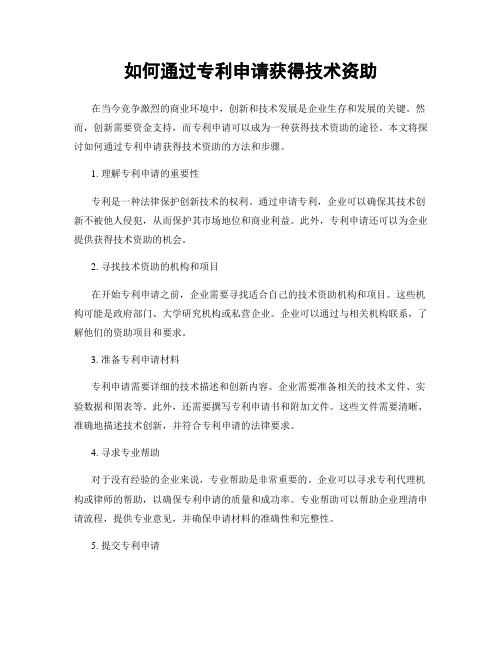 如何通过专利申请获得技术资助

在当今竞争激烈的商业环境中，创新和技术发展是企业生存和发展的关键。然而，创新需要资金支持，而专利申请可以成为一种获得技术资助的途径。本文将探讨如何通过专利申请获得技术资助的方法和步骤。

1. 理解专利申请的重要性

专利是一种法律保护创新技术的权利。通过申请专利，企业可以确保其技术创新不被他人侵犯，从而保护其市场地位和商业利益。此外，专利申请还可以为企业提供获得技术资助的机会。

2. 寻找技术资助的机构和项目

在开始专利申请之前，企业需要寻找适合自己的技术资助机构和项目。这些机构可能是政府部门、大学研究机构或私营企业。企业可以通过与相关机构联系，了解他们的资助项目和要求。

3. 准备专利申请材料

专利申请需要详细的技术描述和创新内容。企业需要准备相关的技术文件、实验数据和图表等。此外，还需要撰写专利申请书和附加文件。这些文件需要清晰、准确地描述技术创新，并符合专利申请的法律要求。

4. 寻求专业帮助

对于没有经验的企业来说，专业帮助是非常重要的。企业可以寻求专利代理机构或律师的帮助，以确保专利申请的质量和成功率。专业帮助可以帮助企业理清申请流程，提供专业意见，并确保申请材料的准确性和完整性。

5. 提交专利申请